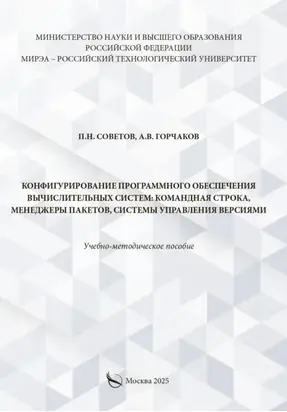 МИНИСТЕРСТВО НАУКИ И ВЫСШЕГО ОБРАЗОВАНИЯ
РОССИЙСКОЙ ФЕДЕРАЦИИ
МИРЭА – РОССИЙСКИЙ ТЕХНОЛОГИЧЕСКИЙ УНИВЕРСИТЕТ

П.Н. СОВЕТОВ, А.В. ГОРЧАКОВ

КОНФИГУРИРОВАНИЕ ПРОГРАММНОГО ОБЕСПЕЧЕНИЯ ВЫЧИСЛИТЕЛЬНЫХ СИСТЕМ: КОМАНДНАЯ СТРОКА, МЕНЕДЖЕРЫ ПАКЕТОВ, СИСТЕМЫ УПРАВЛЕНИЯ ВЕРСИЯМИ

Учебно-методическое пособие

Москва 2025